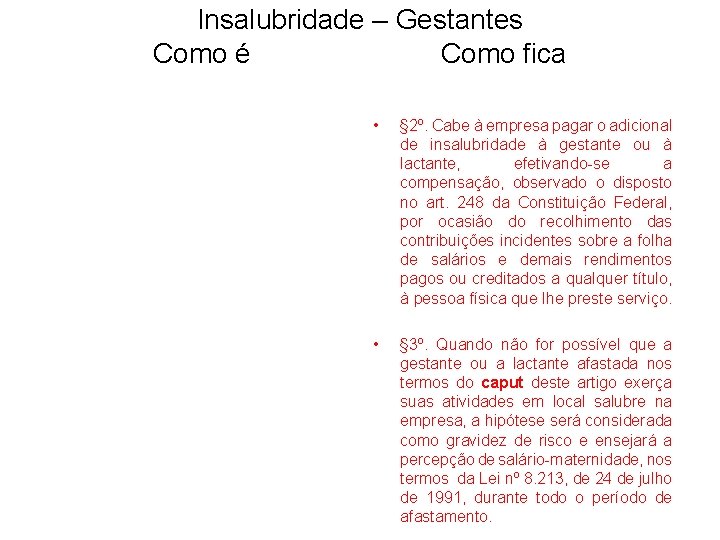 Insalubridade – Gestantes
Como é Como fica

• §2º. Cabe à empresa pagar o adicional de insalubridade à gestante ou à lactante, efetivando-se a compensação, observado o disposto no art. 248 da Constituição Federal, por ocasião do recolhimento das contribuições incidentes sobre a folha de salários e demais rendimentos pagos ou creditados a qualquer título, à pessoa física que lhe preste serviço.

• §3º. Quando não for possível que a gestante ou a lactante afastada nos termos do caput deste artigo exerça suas atividades em local salubre na empresa, a hipótese será considerada como gravidez de risco e ensejará a percepção de salário-maternidade, nos termos da Lei nº 8.213, de 24 de julho de 1991, durante todo o período de afastamento.